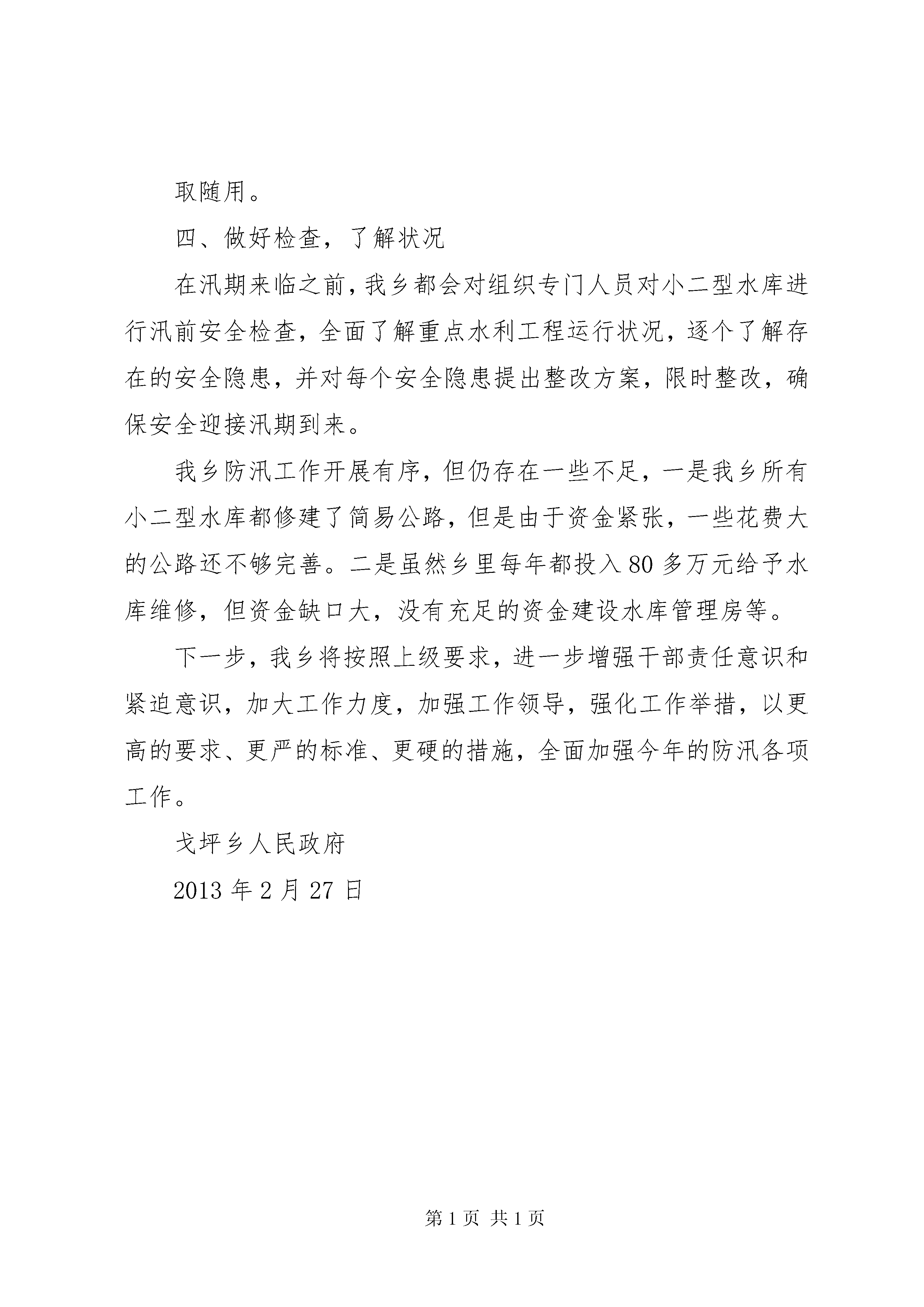 取随用。

四、做好检查，了解状况

在汛期来临之前，我乡都会对组织专门人员对小二型水库进行汛前安全检查，全面了解重点水利工程运行状况，逐个了解存在的安全隐患，并对每个安全隐患提出整改方案，限时整改，确保安全迎接汛期到来。

我乡防汛工作开展有序，但仍存在一些不足，一是我乡所有小二型水库都修建了简易公路，但是由于资金紧张，一些花费大的公路还不够完善。二是虽然乡里每年都投入80多万元给予水库维修，但资金缺口大，没有充足的资金建设水库管理房等。

下一步，我乡将按照上级要求，进一步增强干部责任意识和紧迫意识，加大工作力度，加强工作领导，强化工作举措，以更高的要求、更严的标准、更硬的措施，全面加强今年的防汛各项工作。

戈坪乡人民政府

2013年2月27日

第1页 共1页